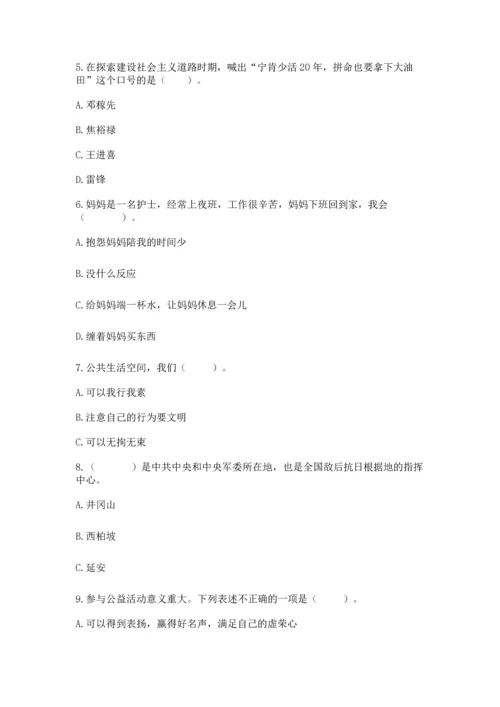 5.在探索建设社会主义道路时期，喊出“宁肯少活20年，拼命也要拿下大油田”这个口号的是（　　）。

A.邓稼先

B.焦裕禄

C.王进喜

D.雷锋

6.妈妈是一名护士，经常上夜班，工作很辛苦，妈妈下班回到家，我会（　　）。

A.抱怨妈妈陪我的时间少

B.没什么反应

C.给妈妈端一杯水，让妈妈休息一会儿

D.缠着妈妈买东西

7.公共生活空间，我们（　　）。

A.可以我行我素

B.注意自己的行为要文明

C.可以无拘无束

8.（　　）是中共中央和中央军委所在地，也是全国敌后抗日根据地的指挥中心。

A.井冈山

B.西柏坡

C.延安

9.参与公益活动意义重大。下列表述不正确的一项是（　　）。

A.可以得到表扬，赢得好名声，满足自己的虚荣心